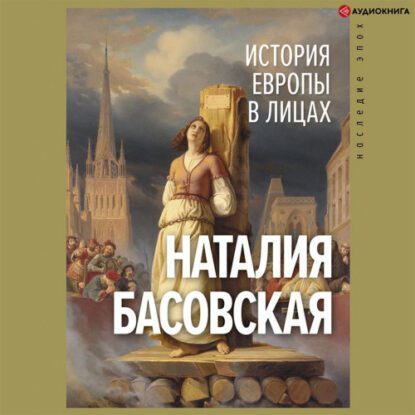 АУДИОКНИГА

НАСЛЕДИЕ ЭПОХ

ИСТОРИЯ ЕВРОПЫ В ЛИЦАХ

НАТАЛИЯ БАСОВСКАЯ